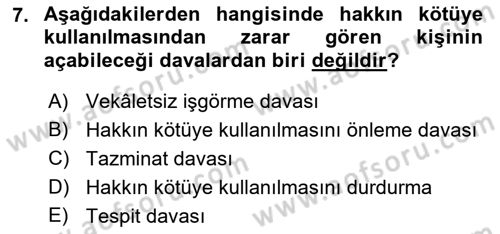 7. Aşağıdakilerden hangisinde hakkın kötüye kullanılmasından zarar gören kişinin açabileceği davalardan biri değildir?

A) Vekâletsiz işgörme davası
B) Hakkın kötüye kullanılmasını önleme davası
C) Tazminat davası
D) Hakkın kötüye kullanılmasını durdurma
E) Tespit davası

www.aofsoru.com